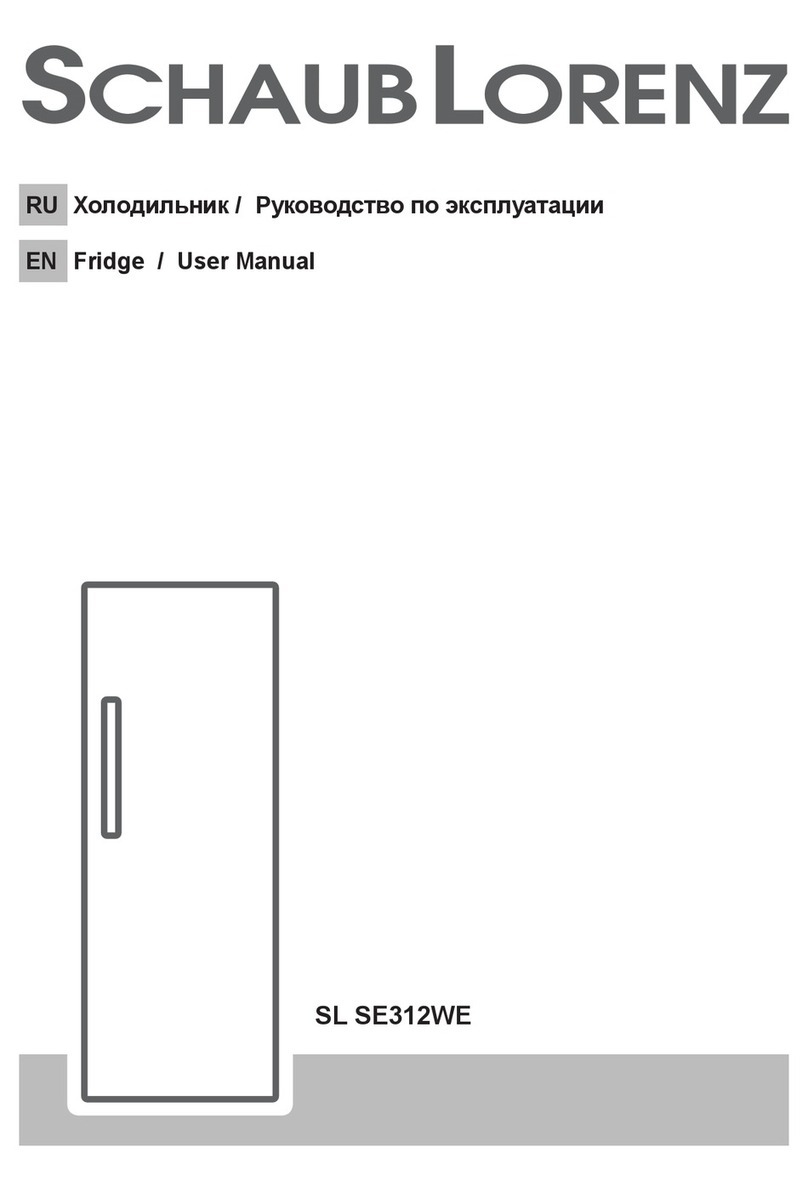 SCHAUB LORENZ

RU Холодильник / Руководство по эксплуатации

EN Fridge / User Manual

SL SE312WE